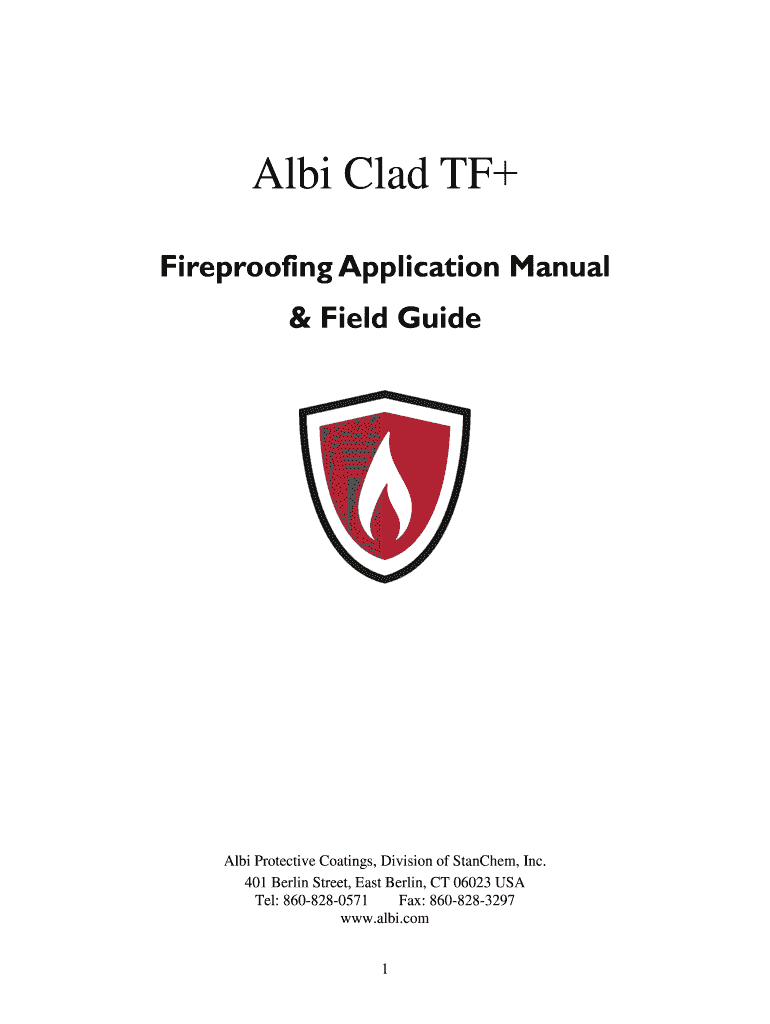 Albi Clad TF+

Fireproofing Application Manual

& Field Guide

Albi Protective Coatings, Division of StanChem, Inc.
401 Berlin Street, East Berlin, CT 06023 USA
Tel: 860-828-0571 Fax: 860-828-3297
www.albi.com

1